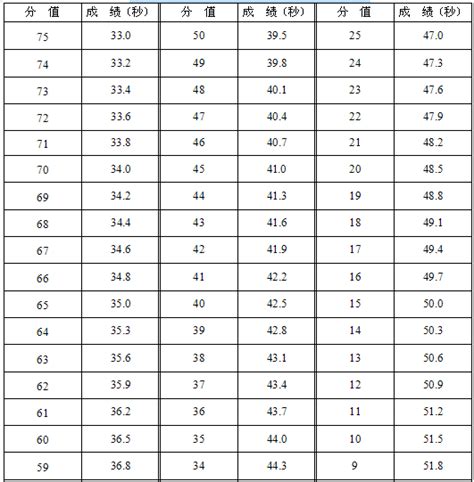 | 分 值 | 成 绩（秒） | 分 值 | 成 绩（秒） | 分 值 | 成 绩（秒） |
|---|---|---|---|---|---|
| 75 | 33.0 | 50 | 39.5 | 25 | 47.0 |
| 74 | 33.2 | 49 | 39.8 | 24 | 47.3 |
| 73 | 33.4 | 48 | 40.1 | 23 | 47.6 |
| 72 | 33.6 | 47 | 40.4 | 22 | 47.9 |
| 71 | 33.8 | 46 | 40.7 | 21 | 48.2 |
| 70 | 34.0 | 45 | 41.0 | 20 | 48.5 |
| 69 | 34.2 | 44 | 41.3 | 19 | 48.8 |
| 68 | 34.4 | 43 | 41.6 | 18 | 49.1 |
| 67 | 34.6 | 42 | 41.9 | 17 | 49.4 |
| 66 | 34.8 | 41 | 42.2 | 16 | 49.7 |
| 65 | 35.0 | 40 | 42.5 | 15 | 50.0 |
| 64 | 35.3 | 39 | 42.8 | 14 | 50.3 |
| 63 | 35.6 | 38 | 43.1 | 13 | 50.6 |
| 62 | 35.9 | 37 | 43.4 | 12 | 50.9 |
| 61 | 36.2 | 36 | 43.7 | 11 | 51.2 |
| 60 | 36.5 | 35 | 44.0 | 10 | 51.5 |
| 59 | 36.8 | 34 | 44.3 | 9 | 51.8 |